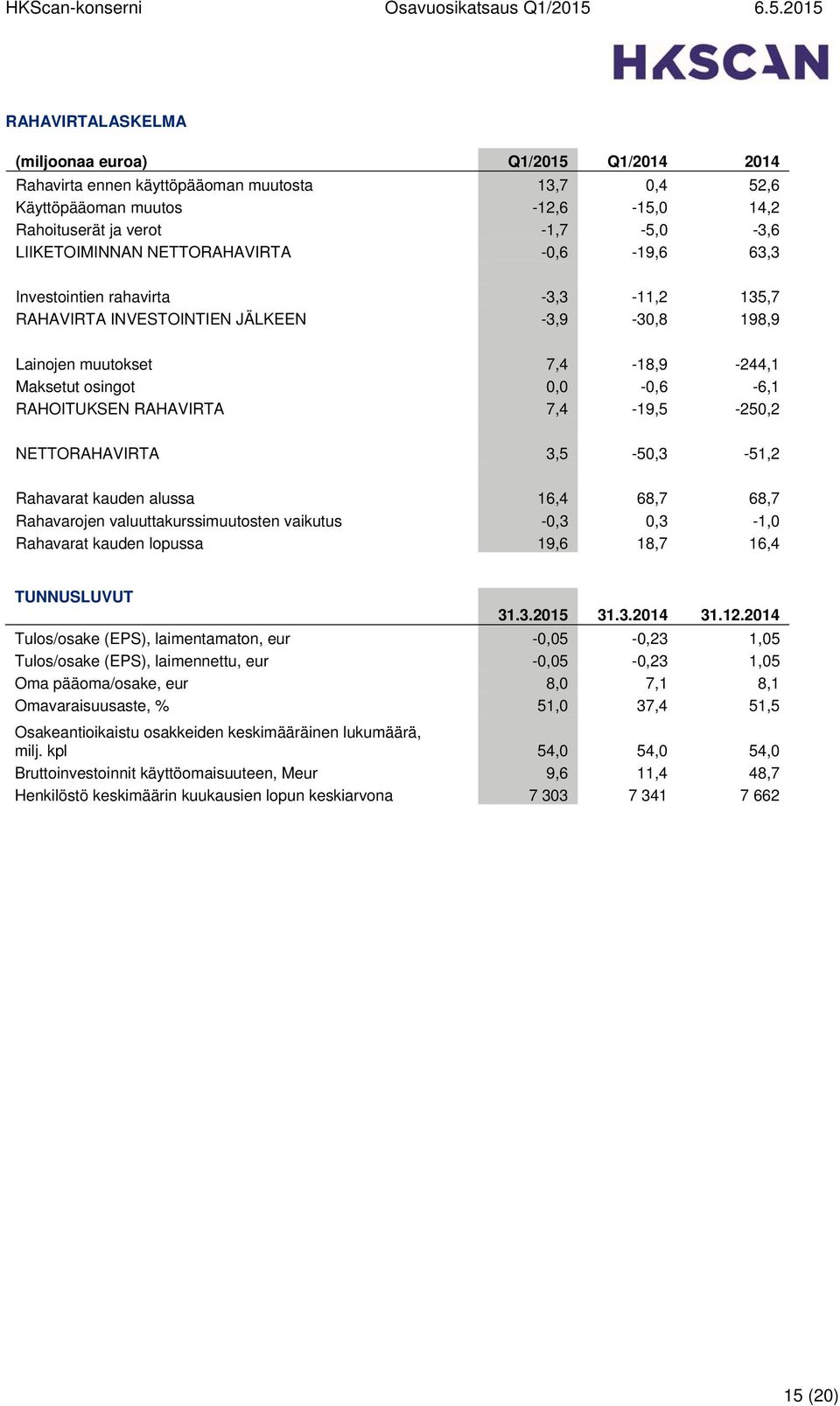 HKScan-konserni Osavuosikatsaus Q1/2015 6.5.2015

HKSCAN

RAHAVIRTALASKELMA

| (miljoonaa euroa) | Q1/2015 | Q1/2014 | 2014 |
|---|---|---|---|
| Rahavirta ennen käyttöpääoman muutosta | 13,7 | 0,4 | 52,6 |
| Käyttöpääoman muutos | -12,6 | -15,0 | 14,2 |
| Rahoituserät ja verot | -1,7 | -5,0 | -3,6 |
| LIIKETOIMINNAN NETTORAHAVIRTA | -0,6 | -19,6 | 63,3 |
| Investointien rahavirta | -3,3 | -11,2 | 135,7 |
| RAHAVIRTA INVESTOINTIEN JÄLKEEN | -3,9 | -30,8 | 198,9 |
| Lainojen muutokset | 7,4 | -18,9 | -244,1 |
| Maksetut osingot | 0,0 | -0,6 | -6,1 |
| RAHOITUKSEN RAHAVIRTA | 7,4 | -19,5 | -250,2 |
| NETTORAHAVIRTA | 3,5 | -50,3 | -51,2 |
| Rahavarat kauden alussa | 16,4 | 68,7 | 68,7 |
| Rahavarojen valuuttakurssimuutosten vaikutus | -0,3 | 0,3 | -1,0 |
| Rahavarat kauden lopussa | 19,6 | 18,7 | 16,4 |

TUNNUSLUVUT

| | 31.3.2015 | 31.3.2014 | 31.12.2014 |
|---|---|---|---|
| Tulos/osake (EPS), laimentamaton, eur | -0,05 | -0,23 | 1,05 |
| Tulos/osake (EPS), laimennettu, eur | -0,05 | -0,23 | 1,05 |
| Oma pääoma/osake, eur | 8,0 | 7,1 | 8,1 |
| Omavaraisuusaste, % | 51,0 | 37,4 | 51,5 |
| Osakeantioikaistu osakkeiden keskimääräinen lukumäärä, milj. kpl | 54,0 | 54,0 | 54,0 |
| Bruttoinvestoinnit käyttöomaisuuteen, Meur | 9,6 | 11,4 | 48,7 |
| Henkilöstö keskimäärin kuukausien lopun keskiarvona | 7 303 | 7 341 | 7 662 |

15 (20)